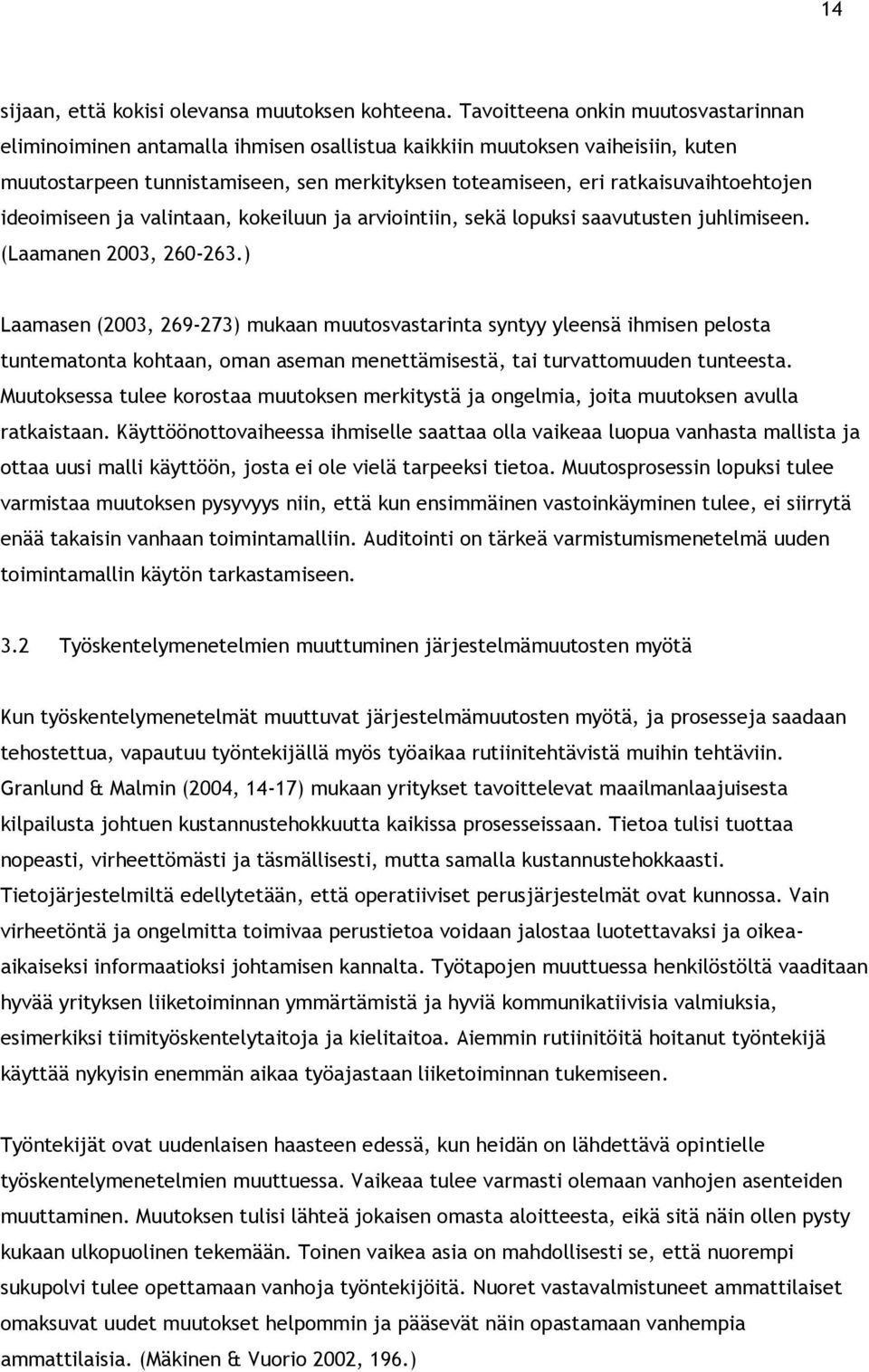 14

sijaan, että kokisi olevansa muutoksen kohteena. Tavoitteena onkin muutosvastarinnan eliminoiminen antamalla ihmisen osallistua kaikkiin muutoksen vaiheisiin, kuten muutostarpeen tunnistamiseen, sen merkityksen toteamiseen, eri ratkaisuvaihtoehtojen ideoimiseen ja valintaan, kokeiluun ja arviointiin, sekä lopuksi saavutusten juhlimiseen. (Laamanen 2003, 260-263.)

Laamasen (2003, 269-273) mukaan muutosvastarinta syntyy yleensä ihmisen pelosta tuntematonta kohtaan, oman aseman menettämisestä, tai turvattomuuden tunteesta. Muutoksessa tulee korostaa muutoksen merkitystä ja ongelmia, joita muutoksen avulla ratkaistaan. Käyttöönottovaiheessa ihmiselle saattaa olla vaikeaa luopua vanhasta mallista ja ottaa uusi malli käyttöön, josta ei ole vielä tarpeeksi tietoa. Muutosprosessin lopuksi tulee varmistaa muutoksen pysyvyys niin, että kun ensimmäinen vastoinkäyminen tulee, ei siirrytä enää takaisin vanhaan toimintamalliin. Auditointi on tärkeä varmistumismenetelmä uuden toimintamallin käytön tarkastamiseen.

3.2 Työskentelymenetelmien muuttuminen järjestelmämuutosten myötä

Kun työskentelymenetelmät muuttuvat järjestelmämuutosten myötä, ja prosesseja saadaan tehostettua, vapautuu työntekijällä myös työaikaa rutiinitehtävistä muihin tehtäviin. Granlund & Malmin (2004, 14-17) mukaan yritykset tavoittelevat maailmanlaajuisesta kilpailusta johtuen kustannustehokkuutta kaikissa prosesseissaan. Tietoa tulisi tuottaa nopeasti, virheettömästi ja täsmällisesti, mutta samalla kustannustehokkaasti. Tietojärjestelmiltä edellytetään, että operatiiviset perusjärjestelmät ovat kunnossa. Vain virheetöntä ja ongelmitta toimivaa perustietoa voidaan jalostaa luotettavaksi ja oikea-aikaiseksi informaatioksi johtamisen kannalta. Työtapojen muuttuessa henkilöstöltä vaaditaan hyvää yrityksen liiketoiminnan ymmärtämistä ja hyviä kommunikatiivisia valmiuksia, esimerkiksi tiimityöskentelytaitoja ja kielitaitoa. Aiemmin rutiinitöitä hoitanut työntekijä käyttää nykyisin enemmän aikaa työajastaan liiketoiminnan tukemiseen.

Työntekijät ovat uudenlaisen haasteen edessä, kun heidän on lähdettävä opintielle työskentelymenetelmien muuttuessa. Vaikeaa tulee varmasti olemaan vanhojen asenteiden muuttaminen. Muutoksen tulisi lähteä jokaisen omasta aloitteesta, eikä sitä näin ollen pysty kukaan ulkopuolinen tekemään. Toinen vaikea asia on mahdollisesti se, että nuorempi sukupolvi tulee opettamaan vanhoja työntekijöitä. Nuoret vastavalmistuneet ammattilaiset omaksuvat uudet muutokset helpommin ja pääsevät näin opastamaan vanhempia ammattilaisia. (Mäkinen & Vuorio 2002, 196.)